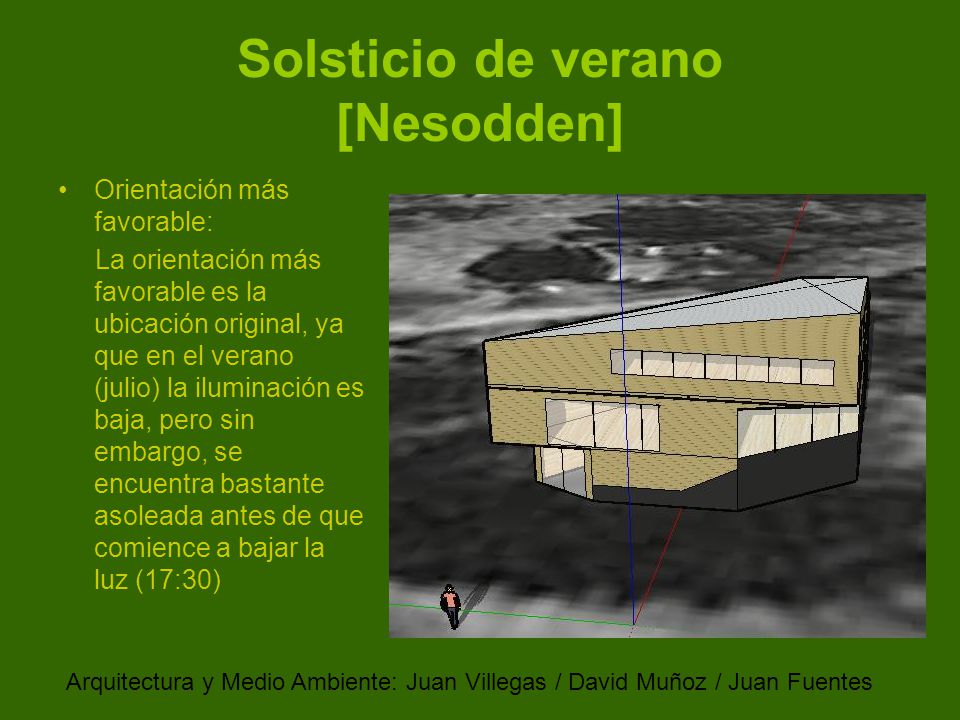 Solsticio de verano [Nesodden]

• Orientación más favorable:

La orientación más favorable es la ubicación original, ya que en el verano (julio) la iluminación es baja, pero sin embargo, se encuentra bastante asoleada antes de que comience a bajar la luz (17:30)

Arquitectura y Medio Ambiente: Juan Villegas / David Muñoz / Juan Fuentes